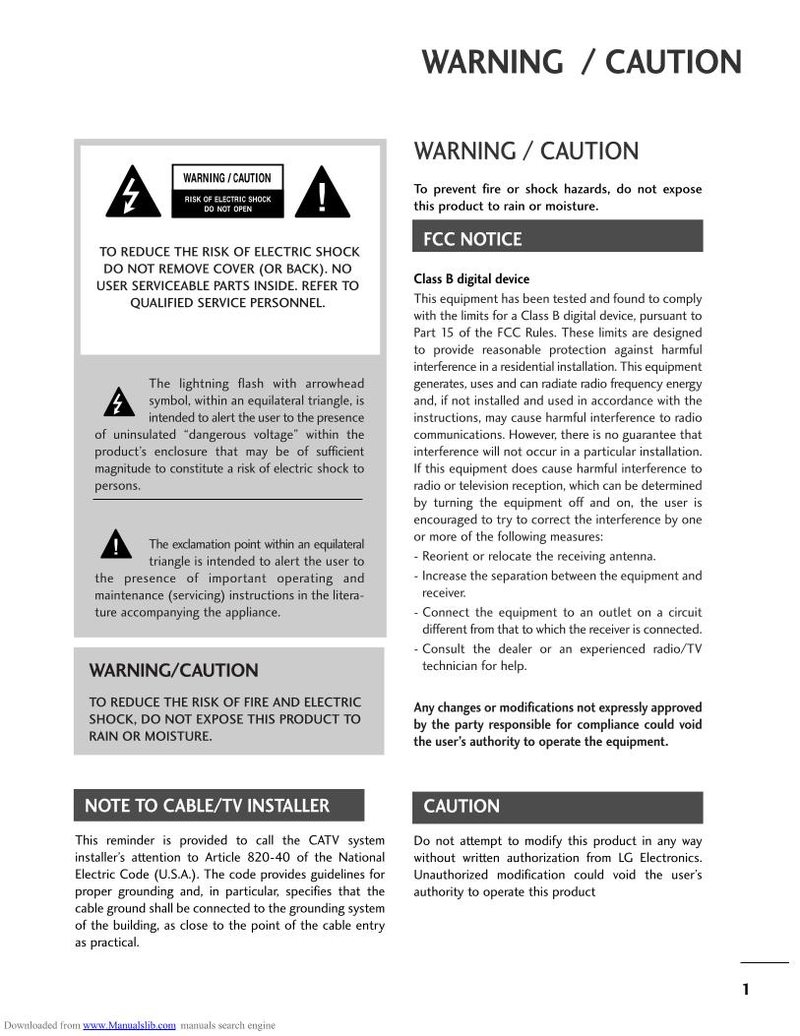 WARNING / CAUTION

WARNING / CAUTION
RISK OF ELECTRIC SHOCK
DO NOT OPEN

TO REDUCE THE RISK OF ELECTRIC SHOCK DO NOT REMOVE COVER (OR BACK). NO USER SERVICEABLE PARTS INSIDE. REFER TO QUALIFIED SERVICE PERSONNEL.

The lightning flash with arrowhead symbol, within an equilateral triangle, is intended to alert the user to the presence of uninsulated "dangerous voltage" within the product's enclosure that may be of sufficient magnitude to constitute a risk of electric shock to persons.

The exclamation point within an equilateral triangle is intended to alert the user to the presence of important operating and maintenance (servicing) instructions in the literature accompanying the appliance.

WARNING/CAUTION

TO REDUCE THE RISK OF FIRE AND ELECTRIC SHOCK, DO NOT EXPOSE THIS PRODUCT TO RAIN OR MOISTURE.

NOTE TO CABLE/TV INSTALLER

This reminder is provided to call the CATV system installer's attention to Article 820-40 of the National Electric Code (U.S.A.). The code provides guidelines for proper grounding and, in particular, specifies that the cable ground shall be connected to the grounding system of the building, as close to the point of the cable entry as practical.

WARNING / CAUTION

To prevent fire or shock hazards, do not expose this product to rain or moisture.

FCC NOTICE

Class B digital device

This equipment has been tested and found to comply with the limits for a Class B digital device, pursuant to Part 15 of the FCC Rules. These limits are designed to provide reasonable protection against harmful interference in a residential installation. This equipment generates, uses and can radiate radio frequency energy and, if not installed and used in accordance with the instructions, may cause harmful interference to radio communications. However, there is no guarantee that interference will not occur in a particular installation. If this equipment does cause harmful interference to radio or television reception, which can be determined by turning the equipment off and on, the user is encouraged to try to correct the interference by one or more of the following measures:

- Reorient or relocate the receiving antenna.
- Increase the separation between the equipment and receiver.
- Connect the equipment to an outlet on a circuit different from that to which the receiver is connected.
- Consult the dealer or an experienced radio/TV technician for help.

Any changes or modifications not expressly approved by the party responsible for compliance could void the user's authority to operate the equipment.

CAUTION

Do not attempt to modify this product in any way without written authorization from LG Electronics. Unauthorized modification could void the user's authority to operate this product

1

Downloaded from www.Manualslib.com manuals search engine